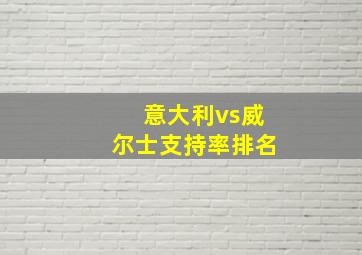 意大利vs威尔士支持率排名